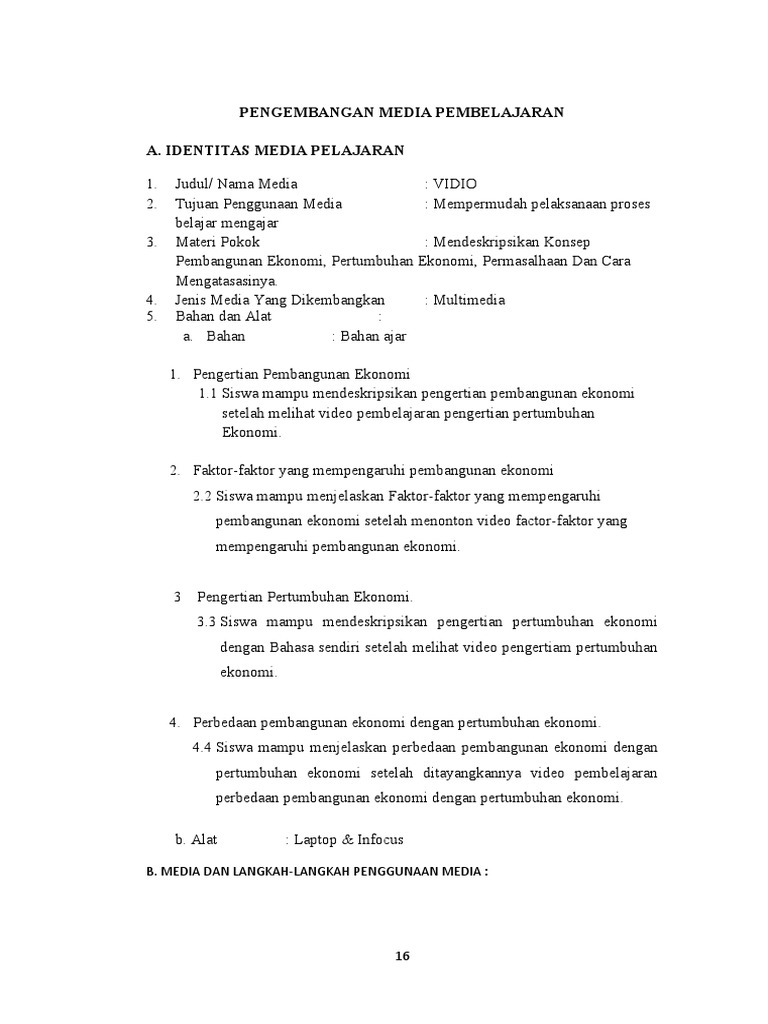 PENGEMBANGAN MEDIA PEMBELAJARAN

A. IDENTITAS MEDIA PELAJARAN

1. Judul/ Nama Media : VIDIO
2. Tujuan Penggunaan Media : Mempermudah pelaksanaan proses belajar mengajar
3. Materi Pokok : Mendeskripsikan Konsep Pembangunan Ekonomi, Pertumbuhan Ekonomi, Permasalhaan Dan Cara Mengatasasinya.
4. Jenis Media Yang Dikembangkan : Multimedia
5. Bahan dan Alat :
a. Bahan : Bahan ajar

1. Pengertian Pembangunan Ekonomi
1.1 Siswa mampu mendeskripsikan pengertian pembangunan ekonomi setelah melihat video pembelajaran pengertian pertumbuhan Ekonomi.

2. Faktor-faktor yang mempengaruhi pembangunan ekonomi
2.2 Siswa mampu menjelaskan Faktor-faktor yang mempengaruhi pembangunan ekonomi setelah menonton video factor-faktor yang mempengaruhi pembangunan ekonomi.

3 Pengertian Pertumbuhan Ekonomi.
3.3 Siswa mampu mendeskripsikan pengertian pertumbuhan ekonomi dengan Bahasa sendiri setelah melihat video pengertiam pertumbuhan ekonomi.

4. Perbedaan pembangunan ekonomi dengan pertumbuhan ekonomi.
4.4 Siswa mampu menjelaskan perbedaan pembangunan ekonomi dengan pertumbuhan ekonomi setelah ditayangkannya video pembelajaran perbedaan pembangunan ekonomi dengan pertumbuhan ekonomi.

b. Alat : Laptop & Infocus

B. MEDIA DAN LANGKAH-LANGKAH PENGGUNAAN MEDIA :

16